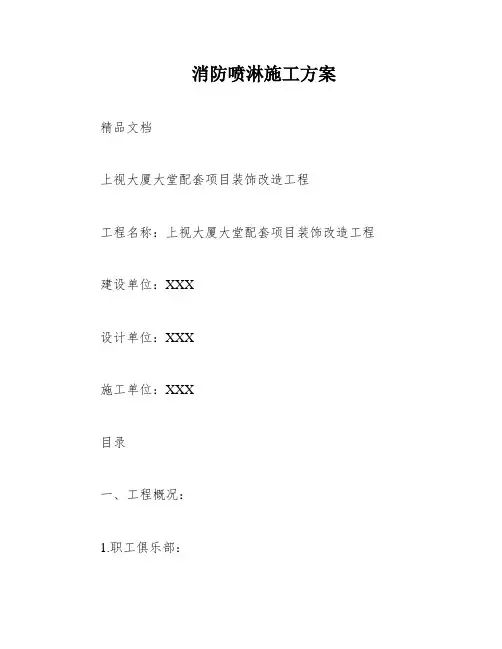 消防喷淋施工方案

精品文档

上视大厦大堂配套项目装饰改造工程

工程名称：上视大厦大堂配套项目装饰改造工程

建设单位：XXX

设计单位：XXX

施工单位：XXX

目录

一、工程概况：

1.职工俱乐部：